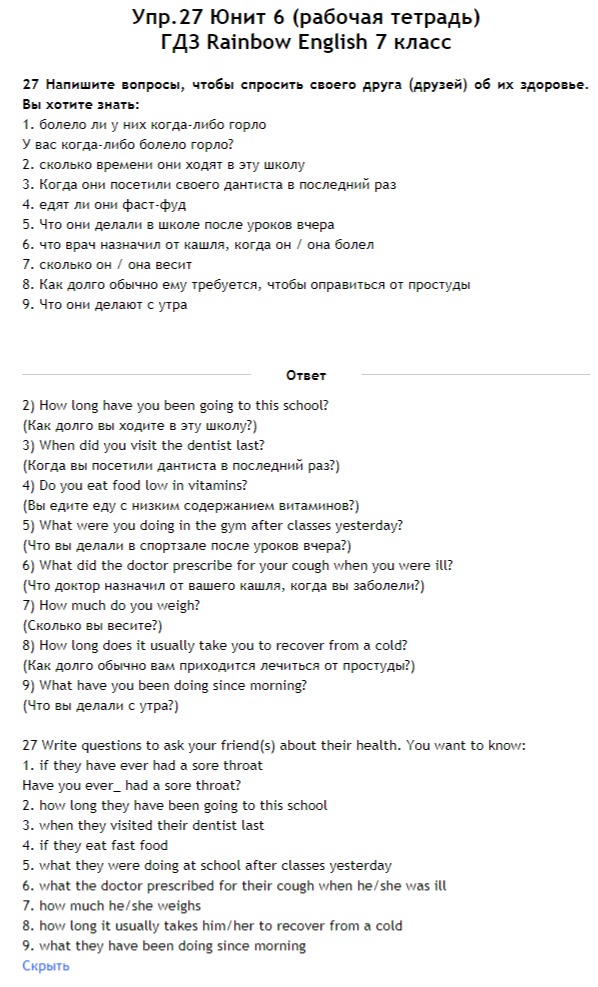 Упр.27 Юнит 6 (рабочая тетрадь)
ГДЗ Rainbow English 7 класс

27 Напишите вопросы, чтобы спросить своего друга (друзей) об их здоровье. Вы хотите знать:
1. болело ли у них когда-либо горло
У вас когда-либо болело горло?
2. сколько времени они ходят в эту школу
3. Когда они посетили своего дантиста в последний раз
4. едят ли они фаст-фуд
5. Что они делали в школе после уроков вчера
6. что врач назначил от кашля, когда он / она болел
7. сколько он / она весит
8. Как долго обычно ему требуется, чтобы оправиться от простуды
9. Что они делают с утра

Ответ

2) How long have you been going to this school?
(Как долго вы ходите в эту школу?)
3) When did you visit the dentist last?
(Когда вы посетили дантиста в последний раз?)
4) Do you eat food low in vitamins?
(Вы едите еду с низким содержанием витаминов?)
5) What were you doing in the gym after classes yesterday?
(Что вы делали в спортзале после уроков вчера?)
6) What did the doctor prescribe for your cough when you were ill?
(Что доктор назначил от вашего кашля, когда вы заболели?)
7) How much do you weigh?
(Сколько вы весите?)
8) How long does it usually take you to recover from a cold?
(Как долго обычно вам приходится лечиться от простуды?)
9) What have you been doing since morning?
(Что вы делали с утра?)

27 Write questions to ask your friend(s) about their health. You want to know:
1. if they have ever had a sore throat
Have you ever_ had a sore throat?
2. how long they have been going to this school
3. when they visited their dentist last
4. if they eat fast food
5. what they were doing at school after classes yesterday
6. what the doctor prescribed for their cough when he/she was ill
7. how much he/she weighs
8. how long it usually takes him/her to recover from a cold
9. what they have been doing since morning
Скрыть